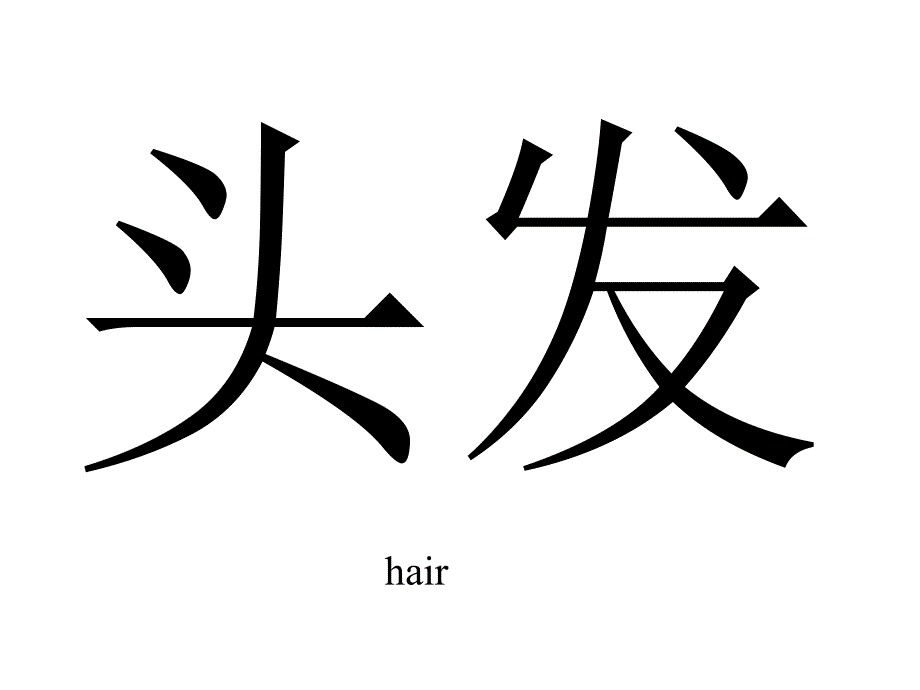 头发

hair